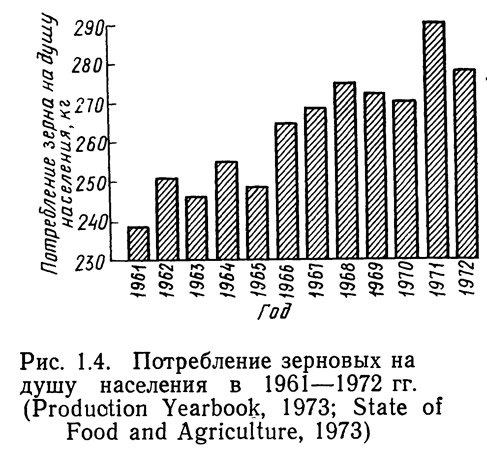 Потребление зерна на душу населения, кг

290
280
270
260
250
240
230

1961
1962
1963
1964
1965
1966
1967
1968
1969
1970
1971
1972

Год

Рис. 1.4. Потребление зерновых на душу населения в 1961—1972 гг. (Production Yearbook, 1973; State of Food and Agriculture, 1973)